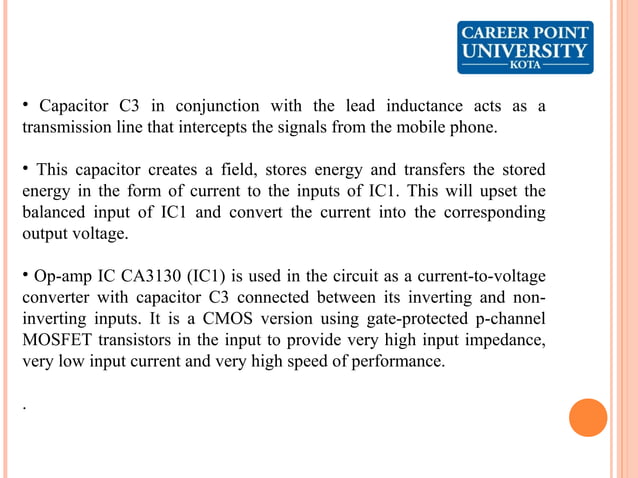 CAREER POINT
UNIVERSITY
KOTA

• Capacitor C3 in conjunction with the lead inductance acts as a transmission line that intercepts the signals from the mobile phone.

• This capacitor creates a field, stores energy and transfers the stored energy in the form of current to the inputs of IC1. This will upset the balanced input of IC1 and convert the current into the corresponding output voltage.

• Op-amp IC CA3130 (IC1) is used in the circuit as a current-to-voltage converter with capacitor C3 connected between its inverting and non-inverting inputs. It is a CMOS version using gate-protected p-channel MOSFET transistors in the input to provide very high input impedance, very low input current and very high speed of performance.

.